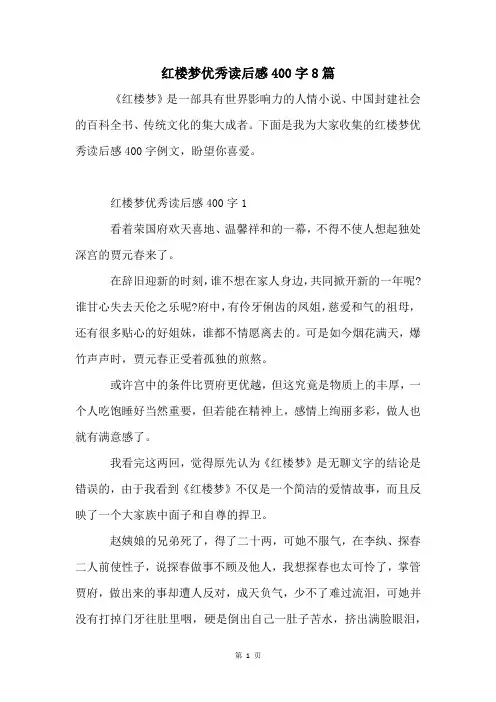 红楼梦优秀读后感400字8篇

《红楼梦》是一部具有世界影响力的人情小说、中国封建社会的百科全书、传统文化的集大成者。下面是我为大家收集的红楼梦优秀读后感400字例文，盼望你喜爱。

红楼梦优秀读后感400字1

看着荣国府欢天喜地、温馨祥和的一幕，不得不使人想起独处深宫的贾元春来了。

在辞旧迎新的时刻，谁不想在家人身边，共同掀开新的一年呢?谁甘心失去天伦之乐呢?府中，有伶牙俐齿的凤姐，慈爱和气的祖母，还有很多贴心的好姐妹，谁都不情愿离去的。可是如今烟花满天，爆竹声声时，贾元春正受着孤独的煎熬。

或许宫中的条件比贾府更优越，但这究竟是物质上的丰厚，一个人吃饱睡好当然重要，但若能在精神上，感情上绚丽多彩，做人也就有满意感了。

我看完这两回，觉得原先认为《红楼梦》是无聊文字的结论是错误的，由于我看到《红楼梦》不仅是一个简洁的爱情故事，而且反映了一个大家族中面子和自尊的捍卫。

赵姨娘的兄弟死了，得了二十两，可她不服气，在李纨、探春二人前使性子，说探春做事不顾及他人，我想探春也太可怜了，掌管贾府，做出来的事却遭人反对，成天负气，少不了难过流泪，可她并没有打掉门牙往肚里咽，硬是倒出自己一肚子苦水，挤出满脸眼泪，

第 1 页